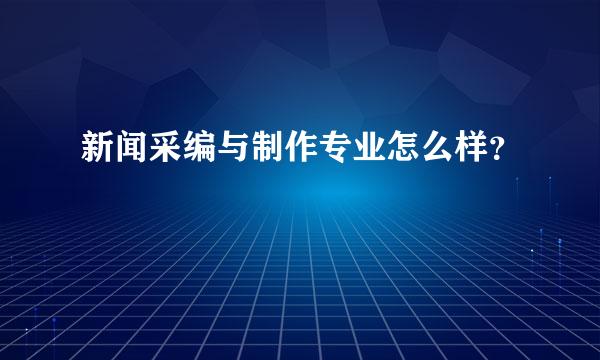 新闻采编与制作专业怎么样?